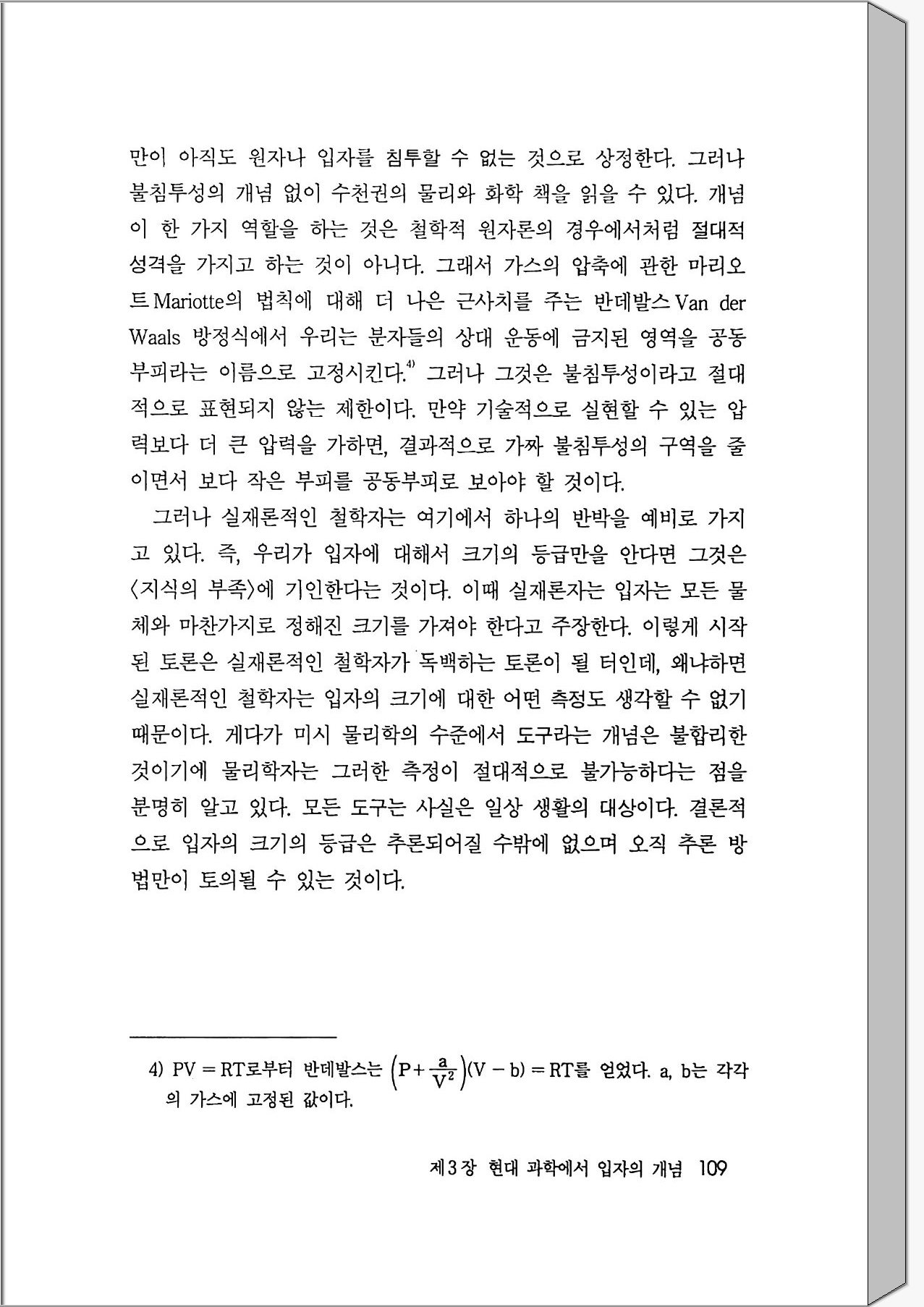 만이 아직도 원자나 입자를 침투할 수 없는 것으로 상정한다. 그러나 불침투성의 개념 없이 수천권의 물리와 화학 책을 읽을 수 있다. 개념이 한 가지 역할을 하는 것은 철학적 원자론의 경우에서처럼 절대적 성격을 가지고 하는 것이 아니다. 그래서 가스의 압축에 관한 마리오트 Mariotte의 법칙에 대해 더 나은 근사치를 주는 반데발스 Van der Waals 방정식에서 우리는 분자들의 상대 운동에 금지된 영역을 공동부피라는 이름으로 고정시킨다.$^{4)}$ 그러나 그것은 불침투성이라고 절대적으로 표현되지 않는 제한이다. 만약 기술적으로 실현할 수 있는 압력보다 더 큰 압력을 가하면, 결과적으로 가짜 불침투성의 구역을 줄이면서 보다 작은 부피를 공동부피로 보아야 할 것이다.

그러나 실재론적인 철학자는 여기에서 하나의 반박을 예비로 가지고 있다. 즉, 우리가 입자에 대해서 크기의 등급만을 안다면 그것은 〈지식의 부족〉에 기인한다는 것이다. 이때 실재론자는 입자는 모든 물체와 마찬가지로 정해진 크기를 가져야 한다고 주장한다. 이렇게 시작된 토론은 실재론적인 철학자가 독백하는 토론이 될 터인데, 왜냐하면 실재론적인 철학자는 입자의 크기에 대한 어떤 측정도 생각할 수 없기 때문이다. 게다가 미시 물리학의 수준에서 도구라는 개념은 불합리한 것이기에 물리학자는 그러한 측정이 절대적으로 불가능하다는 점을 분명히 알고 있다. 모든 도구는 사실은 일상 생활의 대상이다. 결론적으로 입자의 크기의 등급은 추론되어질 수밖에 없으며 오직 추론 방법만이 토의될 수 있는 것이다.

4) $PV = RT$로부터 반데발스는 $\left(P + \frac{a}{V^2}\right)(V - b) = RT$를 얻었다. a, b는 각각의 가스에 고정된 값이다.

제3장 현대 과학에서 입자의 개념 109